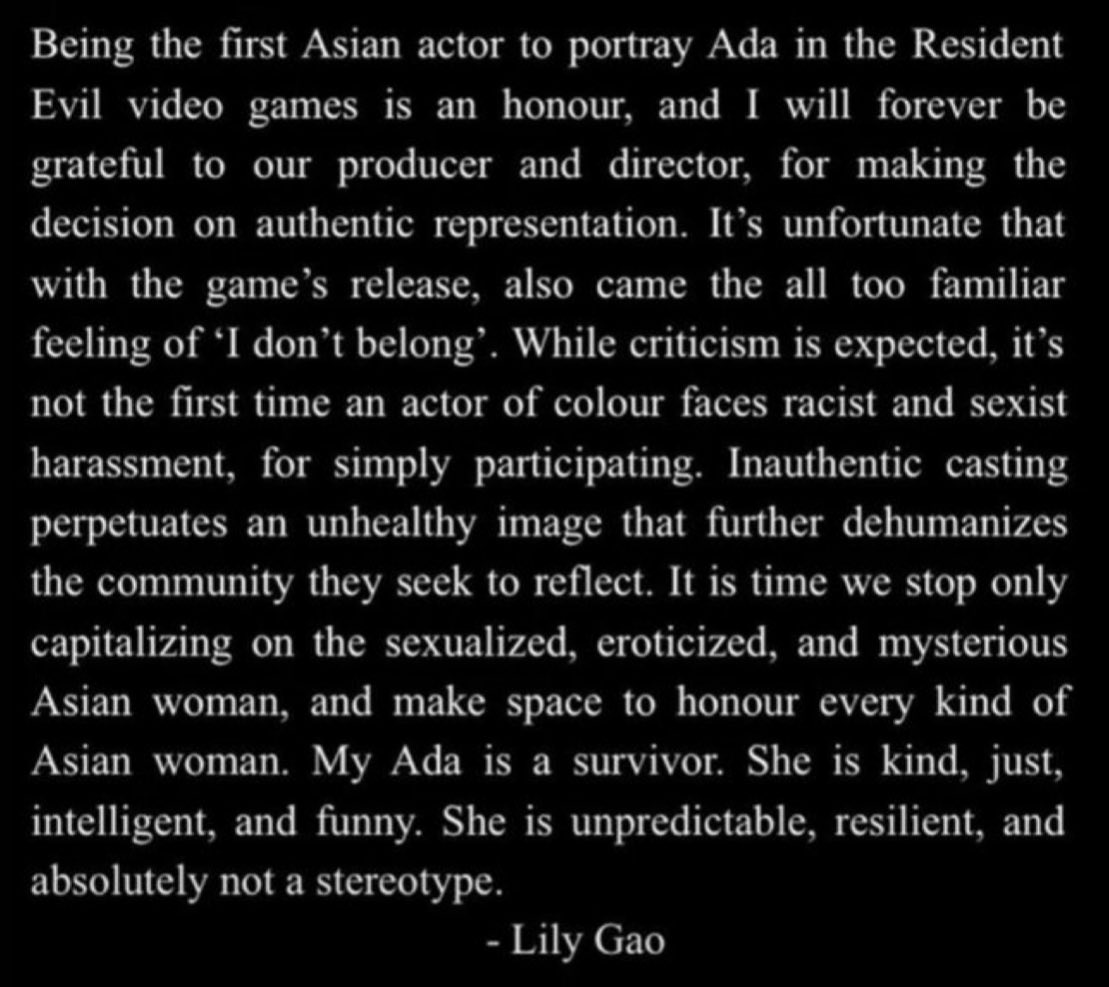 Being the first Asian actor to portray Ada in the Resident Evil video games is an honour, and I will forever be grateful to our producer and director, for making the decision on authentic representation. It's unfortunate that with the game's release, also came the all too familiar feeling of 'I don't belong'. While criticism is expected, it's not the first time an actor of colour faces racist and sexist harassment, for simply participating. Inauthentic casting perpetuates an unhealthy image that further dehumanizes the community they seek to reflect. It is time we stop only capitalizing on the sexualized, eroticized, and mysterious Asian woman, and make space to honour every kind of Asian woman. My Ada is a survivor. She is kind, just, intelligent, and funny. She is unpredictable, resilient, and absolutely not a stereotype.

- Lily Gao